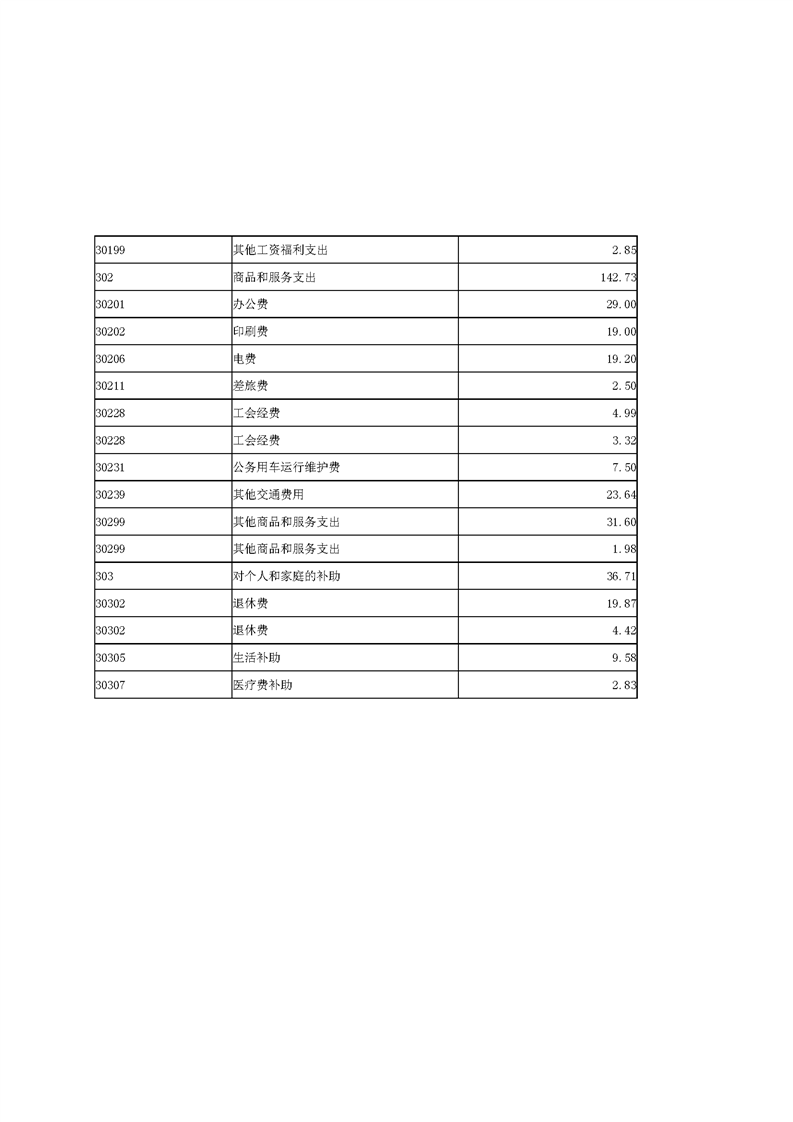 | 30199 | 其他工资福利支出 | 2.85 |
|---|---|---|
| 302 | 商品和服务支出 | 142.73 |
| 30201 | 办公费 | 29.00 |
| 30202 | 印刷费 | 19.00 |
| 30206 | 电费 | 19.20 |
| 30211 | 差旅费 | 2.50 |
| 30228 | 工会经费 | 4.99 |
| 30228 | 工会经费 | 3.32 |
| 30231 | 公务用车运行维护费 | 7.50 |
| 30239 | 其他交通费用 | 23.64 |
| 30299 | 其他商品和服务支出 | 31.60 |
| 30299 | 其他商品和服务支出 | 1.98 |
| 303 | 对个人和家庭的补助 | 36.71 |
| 30302 | 退休费 | 19.87 |
| 30302 | 退休费 | 4.42 |
| 30305 | 生活补助 | 9.58 |
| 30307 | 医疗费补助 | 2.83 |